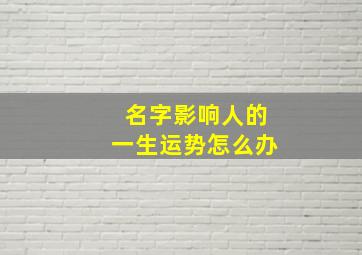 名字影响人的
一生运势怎么办